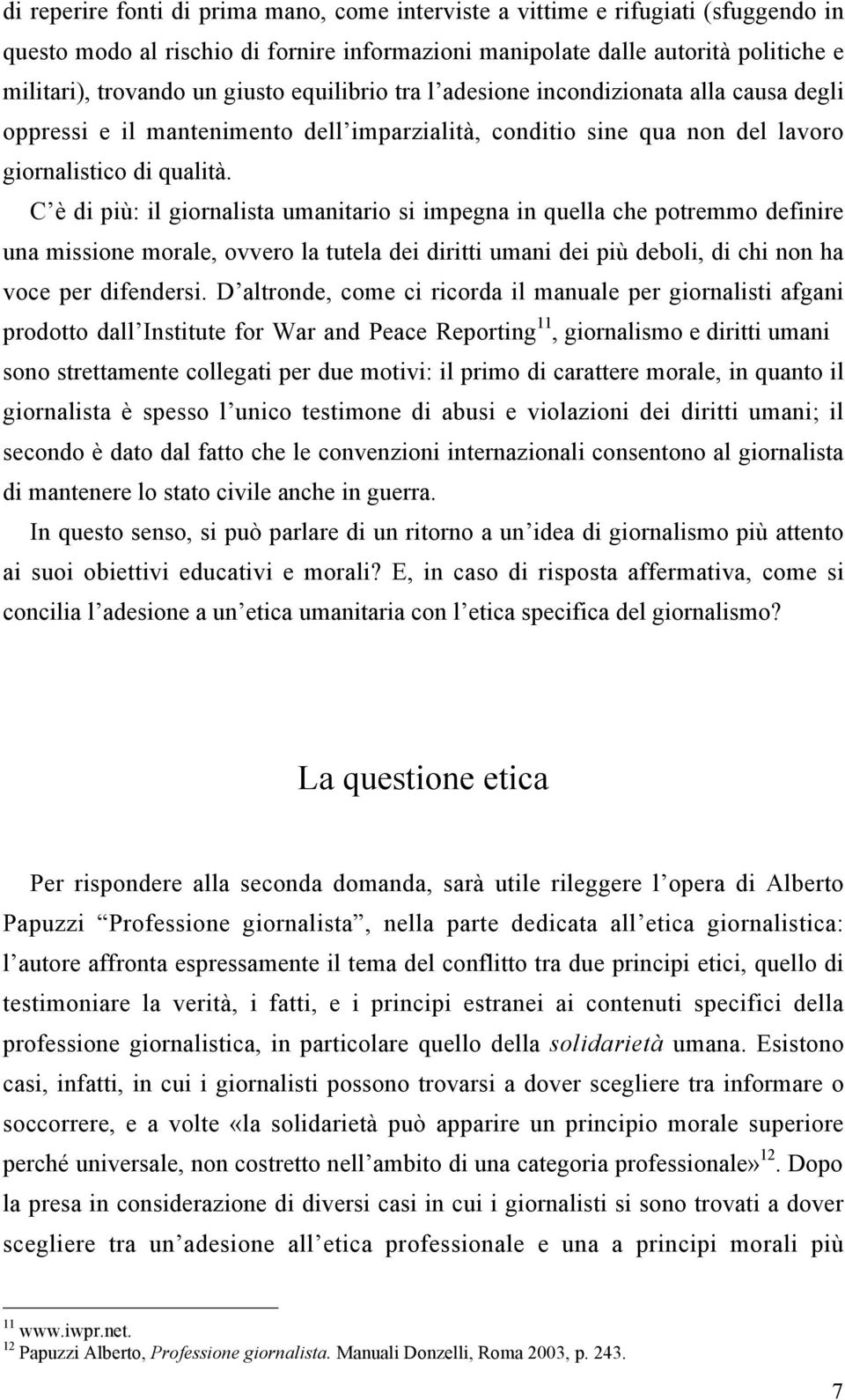 di reperire fonti di prima mano, come interviste a vittime e rifugiati (sfuggendo in questo modo al rischio di fornire informazioni manipolate dalle autorità politiche e militari), trovando un giusto equilibrio tra l adesione incondizionata alla causa degli oppressi e il mantenimento dell imparzialità, conditio sine qua non del lavoro giornalistico di qualità.

C è di più: il giornalista umanitario si impegna in quella che potremmo definire una missione morale, ovvero la tutela dei diritti umani dei più deboli, di chi non ha voce per difendersi. D altronde, come ci ricorda il manuale per giornalisti afgani prodotto dall Institute for War and Peace Reporting$^{11}$, giornalismo e diritti umani sono strettamente collegati per due motivi: il primo di carattere morale, in quanto il giornalista è spesso l unico testimone di abusi e violazioni dei diritti umani; il secondo è dato dal fatto che le convenzioni internazionali consentono al giornalista di mantenere lo stato civile anche in guerra.

In questo senso, si può parlare di un ritorno a un idea di giornalismo più attento ai suoi obiettivi educativi e morali? E, in caso di risposta affermativa, come si concilia l adesione a un etica umanitaria con l etica specifica del giornalismo?

La questione etica

Per rispondere alla seconda domanda, sarà utile rileggere l opera di Alberto Papuzzi Professione giornalista , nella parte dedicata all etica giornalistica: l autore affronta espressamente il tema del conflitto tra due principi etici, quello di testimoniare la verità, i fatti, e i principi estranei ai contenuti specifici della professione giornalistica, in particolare quello della solidarietà umana. Esistono casi, infatti, in cui i giornalisti possono trovarsi a dover scegliere tra informare o soccorrere, e a volte «la solidarietà può apparire un principio morale superiore perché universale, non costretto nell ambito di una categoria professionale»$^{12}$. Dopo la presa in considerazione di diversi casi in cui i giornalisti si sono trovati a dover scegliere tra un adesione all etica professionale e una a principi morali più

$^{11}$ www.iwpr.net.
$^{12}$ Papuzzi Alberto, Professione giornalista. Manuali Donzelli, Roma 2003, p. 243.

7